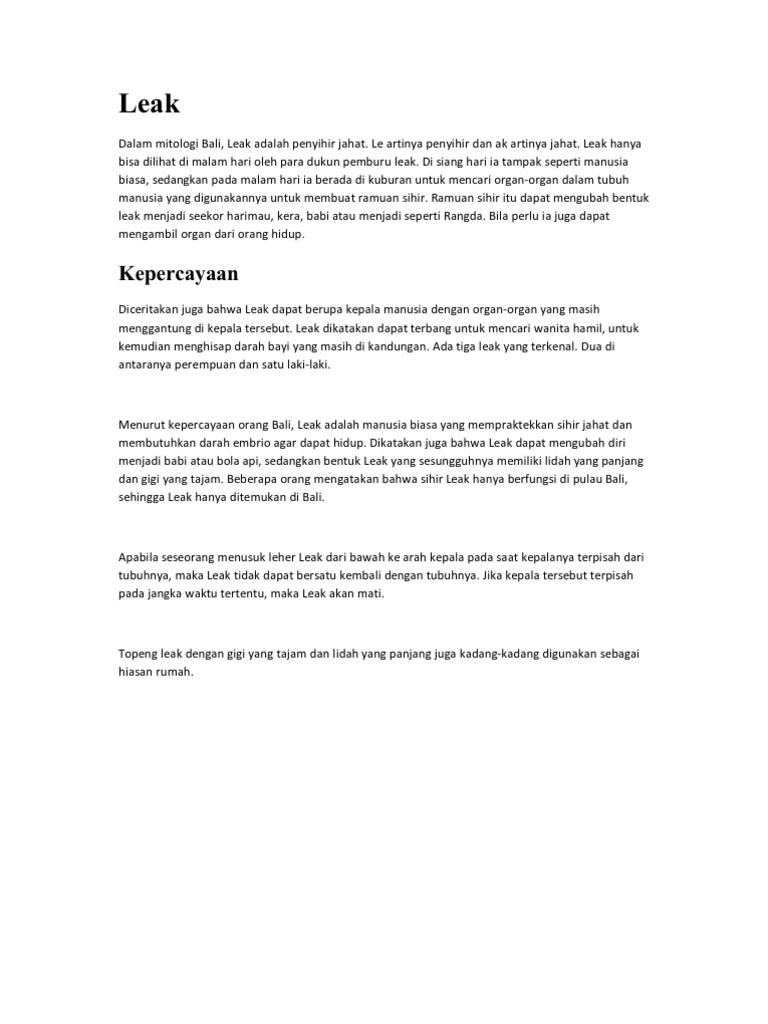 Leak

Dalam mitologi Bali, Leak adalah penyihir jahat. Le artinya penyihir dan ak artinya jahat. Leak hanya bisa dilihat di malam hari oleh para dukun pemburu leak. Di siang hari ia tampak seperti manusia biasa, sedangkan pada malam hari ia berada di kuburan untuk mencari organ-organ dalam tubuh manusia yang digunakannya untuk membuat ramuan sihir. Ramuan sihir itu dapat mengubah bentuk leak menjadi seekor harimau, kera, babi atau menjadi seperti Rangda. Bila perlu ia juga dapat mengambil organ dari orang hidup.

Kepercayaan

Diceritakan juga bahwa Leak dapat berupa kepala manusia dengan organ-organ yang masih menggantung di kepala tersebut. Leak dikatakan dapat terbang untuk mencari wanita hamil, untuk kemudian menghisap darah bayi yang masih di kandungan. Ada tiga leak yang terkenal. Dua di antaranya perempuan dan satu laki-laki.

Menurut kepercayaan orang Bali, Leak adalah manusia biasa yang mempraktekkan sihir jahat dan membutuhkan darah embrio agar dapat hidup. Dikatakan juga bahwa Leak dapat mengubah diri menjadi babi atau bola api, sedangkan bentuk Leak yang sesungguhnya memiliki lidah yang panjang dan gigi yang tajam. Beberapa orang mengatakan bahwa sihir Leak hanya berfungsi di pulau Bali, sehingga Leak hanya ditemukan di Bali.

Apabila seseorang menusuk leher Leak dari bawah ke arah kepala pada saat kepalanya terpisah dari tubuhnya, maka Leak tidak dapat bersatu kembali dengan tubuhnya. Jika kepala tersebut terpisah pada jangka waktu tertentu, maka Leak akan mati.

Topeng leak dengan gigi yang tajam dan lidah yang panjang juga kadang-kadang digunakan sebagai hiasan rumah.